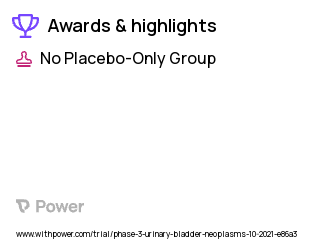 Awards & highlights

No Placebo-Only Group

Power

www.withpower.com/trial/phase-3-urinary-bladder-neoplasms-10-2021-e86a3